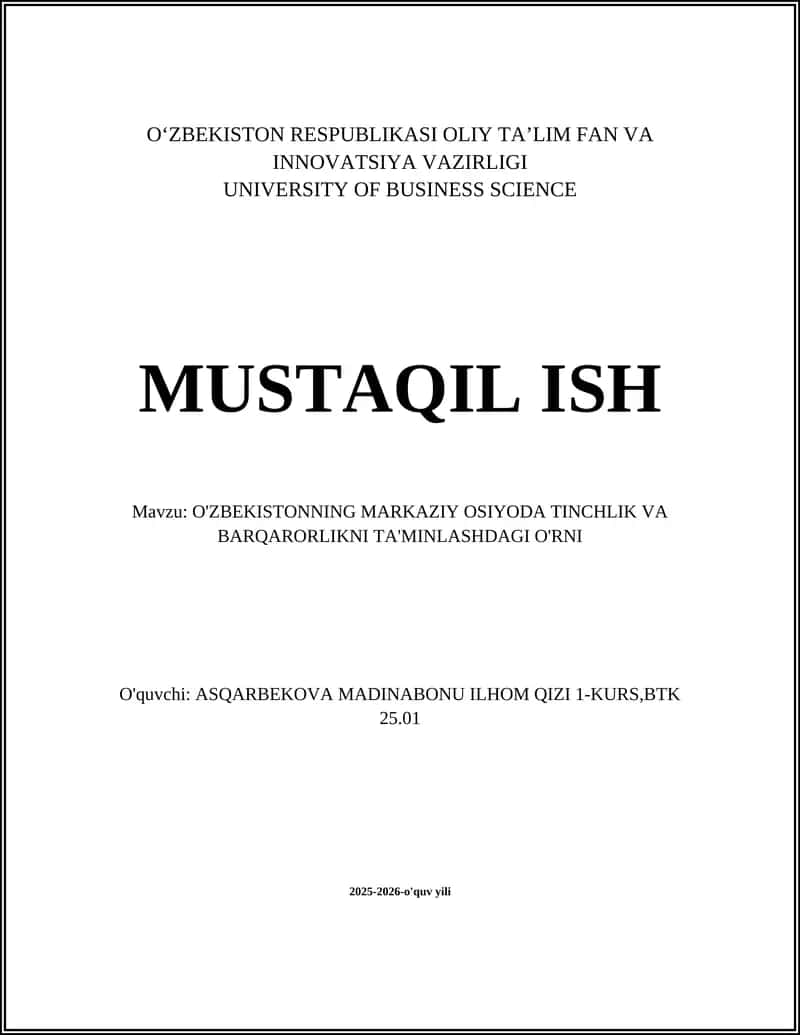 O‘ZBEKISTON RESPUBLIKASI OLIY TA’LIM FAN VA INNOVATSIYA VAZIRLIGI
UNIVERSITY OF BUSINESS SCIENCE

MUSTAQIL ISH

Mavzu: O'ZBEKISTONNING MARKAZIY OSIYODA TINCHLIK VA BARQARORLIKNI TA'MINLASHDAGI O'RNI

O'quvchi: ASQARBEKOVA MADINABONU ILHOM QIZI 1-KURS,BTK 25.01

2025-2026-o'quv yili